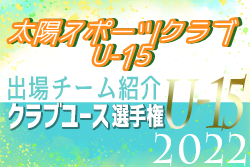 太陽スポーツクラブ U-15

出場チーム紹介

クラブユース選手権

U-15

2022